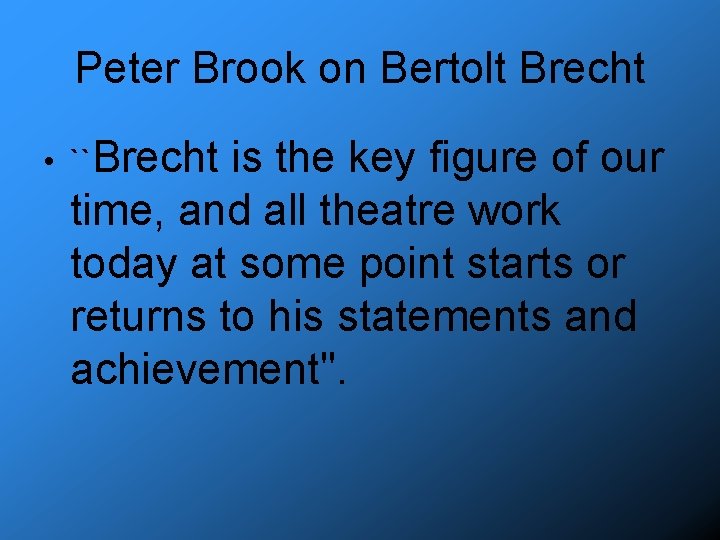 Peter Brook on Bertolt Brecht

• ``Brecht is the key figure of our time, and all theatre work today at some point starts or returns to his statements and achievement".